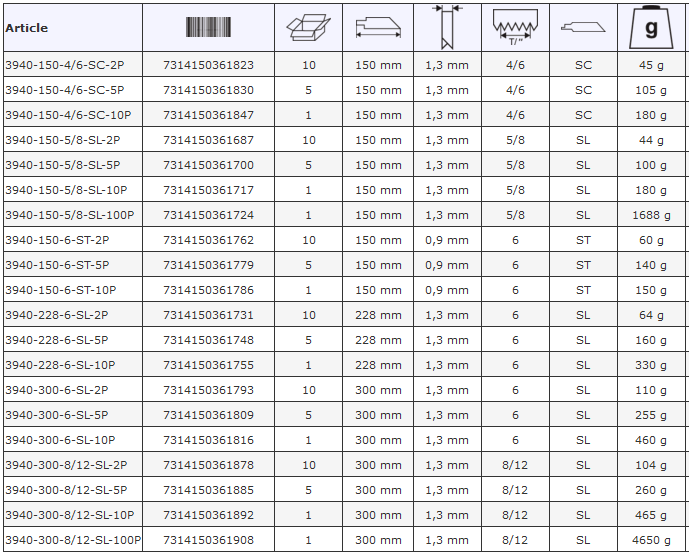 | Article | | | | | T/" | | g |
|---|---|---|---|---|---|---|---|
| 3940-150-4/6-SC-2P | 7314150361823 | 10 | 150 mm | 1,3 mm | 4/6 | SC | 45 g |
| 3940-150-4/6-SC-5P | 7314150361830 | 5 | 150 mm | 1,3 mm | 4/6 | SC | 105 g |
| 3940-150-4/6-SC-10P | 7314150361847 | 1 | 150 mm | 1,3 mm | 4/6 | SC | 180 g |
| 3940-150-5/8-SL-2P | 7314150361687 | 10 | 150 mm | 1,3 mm | 5/8 | SL | 44 g |
| 3940-150-5/8-SL-5P | 7314150361700 | 5 | 150 mm | 1,3 mm | 5/8 | SL | 100 g |
| 3940-150-5/8-SL-10P | 7314150361717 | 1 | 150 mm | 1,3 mm | 5/8 | SL | 180 g |
| 3940-150-5/8-SL-100P | 7314150361724 | 1 | 150 mm | 1,3 mm | 5/8 | SL | 1688 g |
| 3940-150-6-ST-2P | 7314150361762 | 10 | 150 mm | 0,9 mm | 6 | ST | 60 g |
| 3940-150-6-ST-5P | 7314150361779 | 5 | 150 mm | 0,9 mm | 6 | ST | 140 g |
| 3940-150-6-ST-10P | 7314150361786 | 1 | 150 mm | 0,9 mm | 6 | ST | 150 g |
| 3940-228-6-SL-2P | 7314150361731 | 10 | 228 mm | 1,3 mm | 6 | SL | 64 g |
| 3940-228-6-SL-5P | 7314150361748 | 5 | 228 mm | 1,3 mm | 6 | SL | 160 g |
| 3940-228-6-SL-10P | 7314150361755 | 1 | 228 mm | 1,3 mm | 6 | SL | 330 g |
| 3940-300-6-SL-2P | 7314150361793 | 10 | 300 mm | 1,3 mm | 6 | SL | 110 g |
| 3940-300-6-SL-5P | 7314150361809 | 5 | 300 mm | 1,3 mm | 6 | SL | 255 g |
| 3940-300-6-SL-10P | 7314150361816 | 1 | 300 mm | 1,3 mm | 6 | SL | 460 g |
| 3940-300-8/12-SL-2P | 7314150361878 | 10 | 300 mm | 1,3 mm | 8/12 | SL | 104 g |
| 3940-300-8/12-SL-5P | 7314150361885 | 5 | 300 mm | 1,3 mm | 8/12 | SL | 260 g |
| 3940-300-8/12-SL-10P | 7314150361892 | 1 | 300 mm | 1,3 mm | 8/12 | SL | 465 g |
| 3940-300-8/12-SL-100P | 7314150361908 | 1 | 300 mm | 1,3 mm | 8/12 | SL | 4650 g |